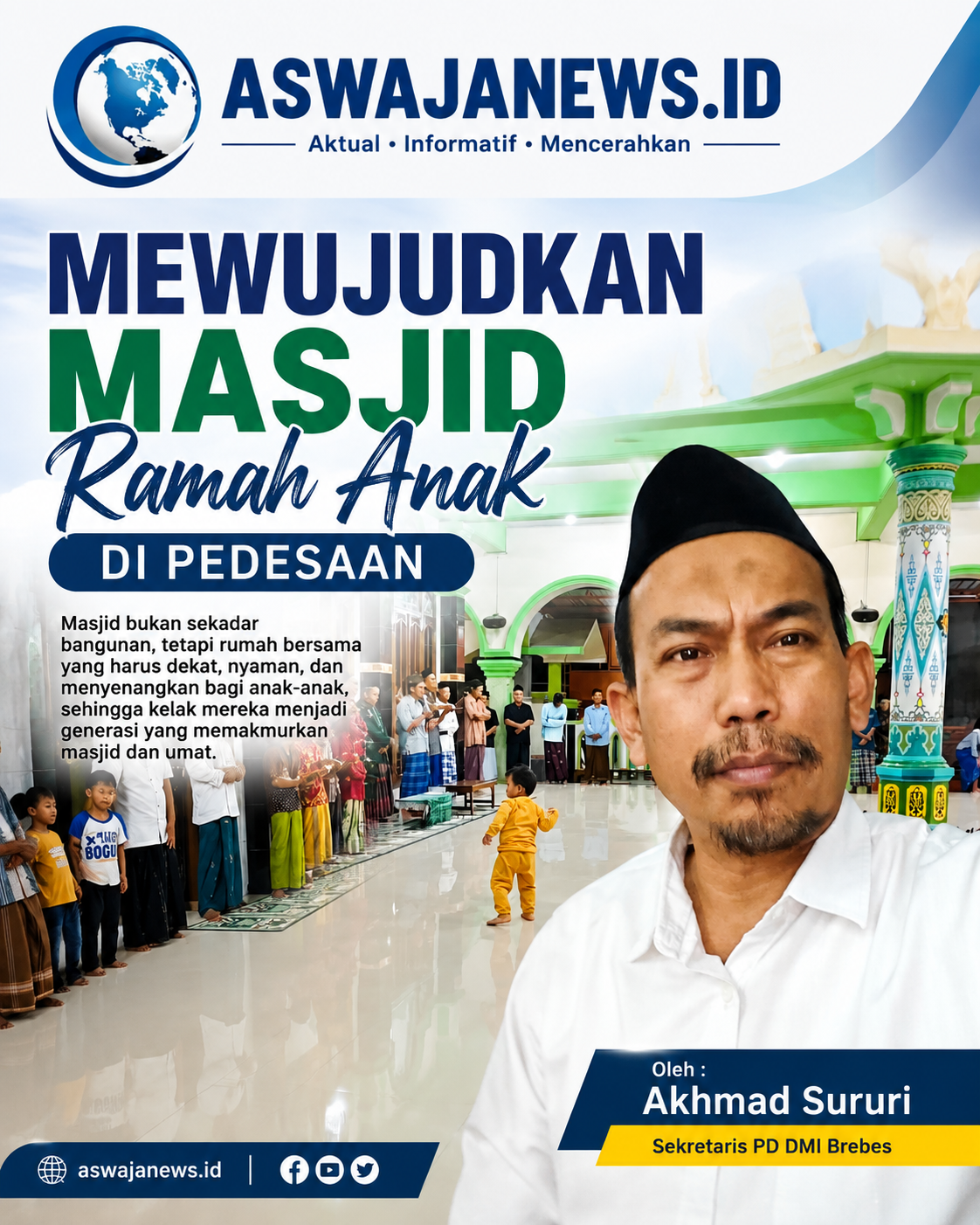 ASWAJANEWS.ID
Aktual • Informatif • Mencerahkan

MEWUJUDKAN
MASJID
Ramah Anak
DI PEDESAAN

Masjid bukan sekadar bangunan, tetapi rumah bersama yang harus dekat, nyaman, dan menyenangkan bagi anak-anak, sehingga kelak mereka menjadi generasi yang memakmurkan masjid dan umat.

Oleh :
Akhmad Sururi
Sekretaris PD DMI Brebes

aswajanews.id